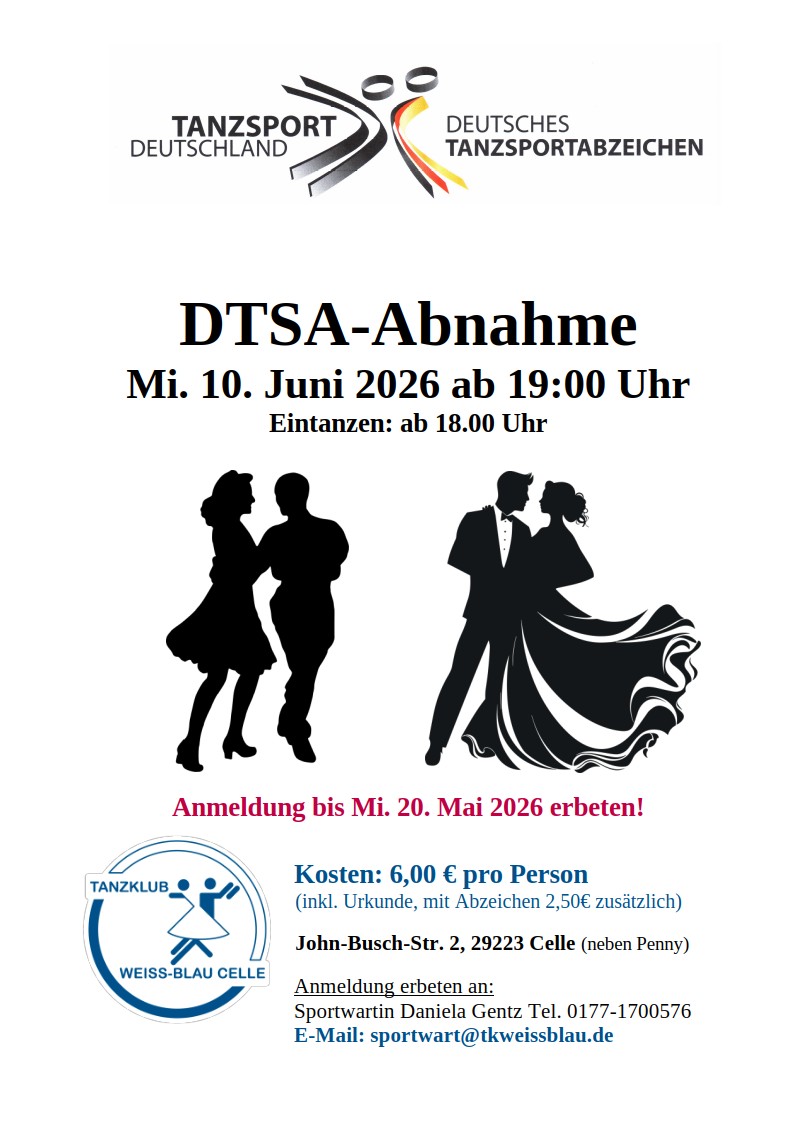 TANZSPORT DEUTSCHLAND

DEUTSCHES TANZSPORTABZEICHEN

DTSA-Abnahme

Mi. 10. Juni 2026 ab 19:00 Uhr

Eintanzen: ab 18.00 Uhr

Anmeldung bis Mi. 20. Mai 2026 erbeten!

TANZKLUB WEISS-BLAU CELLE

Kosten: 6,00 € pro Person
(inkl. Urkunde, mit Abzeichen 2,50€ zusätzlich)

John-Busch-Str. 2, 29223 Celle (neben Penny)

Anmeldung erbeten an:
Sportwartin Daniela Gentz Tel. 0177-1700576
E-Mail: sportwart@tkweissblau.de